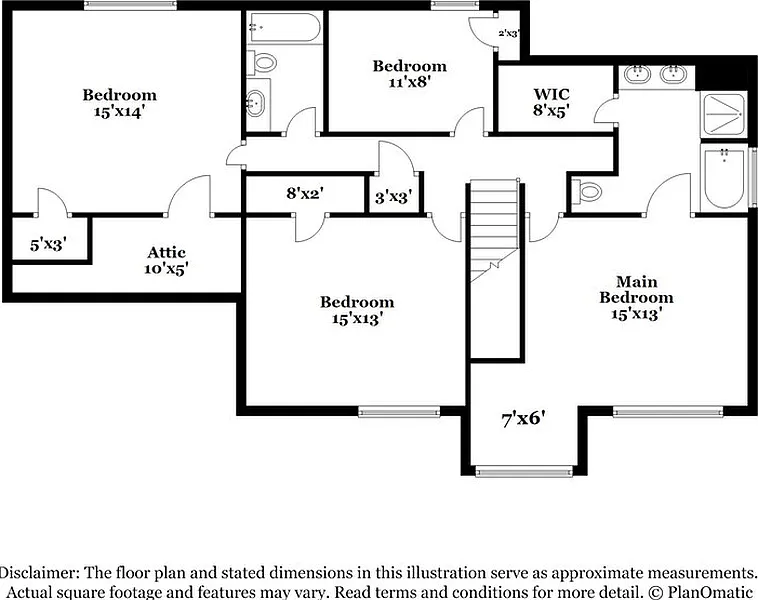 Bedroom
15'x14'

Bedroom
11'x8'

2'x3'

WIC
8'x5'

8'x2'

3'x3'

5'x3'

Attic
10'x5'

Bedroom
15'x13'

Main
Bedroom
15'x13'

7'x6'

Disclaimer: The floor plan and stated dimensions in this illustration serve as approximate measurements. Actual square footage and features may vary. Read terms and conditions for more detail. © PlanOmatic